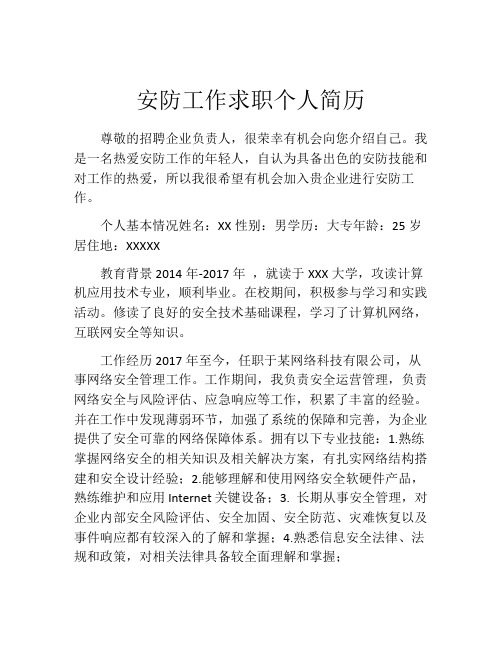 安防工作求职个人简历

尊敬的招聘企业负责人，很荣幸有机会向您介绍自己。我是一名热爱安防工作的年轻人，自认为具备出色的安防技能和对工作的热爱，所以我很希望有机会加入贵企业进行安防工作。

个人基本情况姓名：XX 性别：男学历：大专年龄：25 岁居住地：XXXXX

教育背景 2014 年-2017 年 ，就读于 XXX 大学，攻读计算机应用技术专业，顺利毕业。在校期间，积极参与学习和实践活动。修读了良好的安全技术基础课程，学习了计算机网络，互联网安全等知识。

工作经历 2017 年至今，任职于某网络科技有限公司，从事网络安全管理工作。工作期间，我负责安全运营管理，负责网络安全与风险评估、应急响应等工作，积累了丰富的经验。并在工作中发现薄弱环节，加强了系统的保障和完善，为企业提供了安全可靠的网络保障体系。拥有以下专业技能：1.熟练掌握网络安全的相关知识及相关解决方案，有扎实网络结构搭建和安全设计经验；2.能够理解和使用网络安全软硬件产品，熟练维护和应用 Internet 关键设备；3. 长期从事安全管理，对企业内部安全风险评估、安全加固、安全防范、灾难恢复以及事件响应都有较深入的了解和掌握；4.熟悉信息安全法律、法规和政策，对相关法律具备较全面理解和掌握；